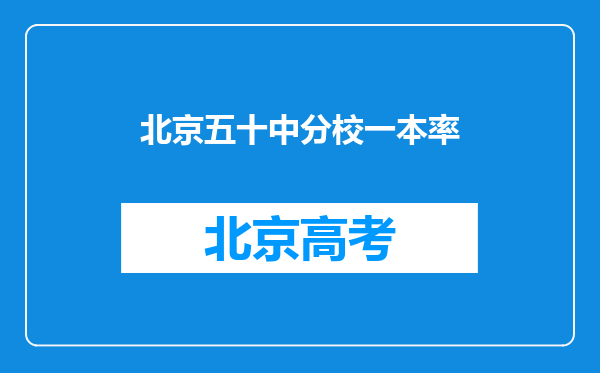 北京五十中分校一本率

北京高考